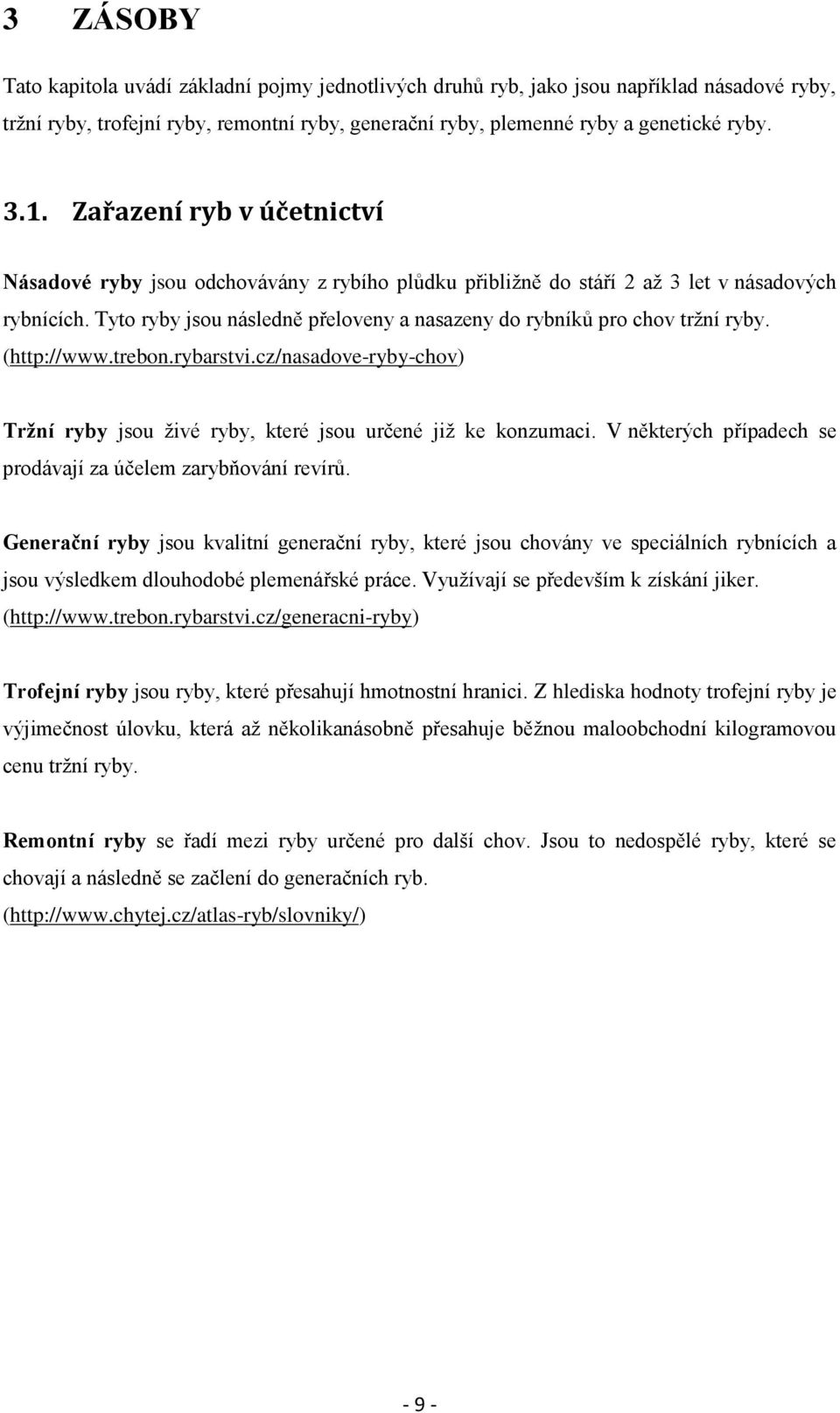 3 ZÁSOBY

Tato kapitola uvádí základní pojmy jednotlivých druhů ryb, jako jsou například násadové ryby, tržní ryby, trofejní ryby, remontní ryby, generační ryby, plemenné ryby a genetické ryby.

3.1. Zařazení ryb v účetnictví

Násadové ryby jsou odchovávány z rybího plůdku přibližně do stáří 2 až 3 let v násadových rybnících. Tyto ryby jsou následně přeloveny a nasazeny do rybníků pro chov tržní ryby. (http://www.trebon.rybarstvi.cz/nasadove-ryby-chov)

Tržní ryby jsou živé ryby, které jsou určené již ke konzumaci. V některých případech se prodávají za účelem zarybňování revírů.

Generační ryby jsou kvalitní generační ryby, které jsou chovány ve speciálních rybnících a jsou výsledkem dlouhodobé plemenářské práce. Využívají se především k získání jiker. (http://www.trebon.rybarstvi.cz/generacni-ryby)

Trofejní ryby jsou ryby, které přesahují hmotnostní hranici. Z hlediska hodnoty trofejní ryby je výjimečnost úlovku, která až několikanásobně přesahuje běžnou maloobchodní kilogramovou cenu tržní ryby.

Remontní ryby se řadí mezi ryby určené pro další chov. Jsou to nedospělé ryby, které se chovají a následně se začlení do generačních ryb. (http://www.chytej.cz/atlas-ryb/slovniky/)

- 9 -